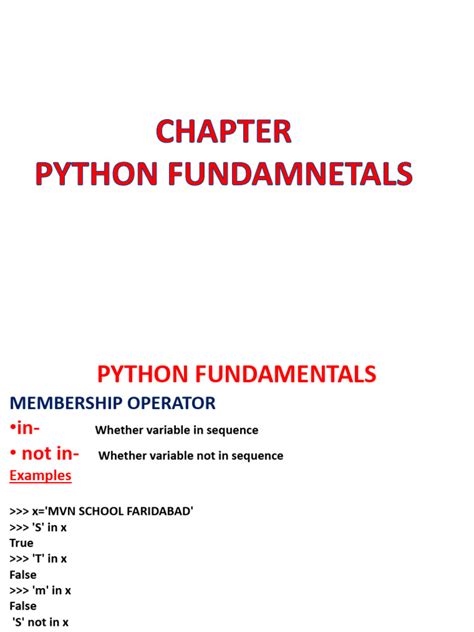 CHAPTER
PYTHON FUNDAMNETALS

PYTHON FUNDAMENTALS
MEMBERSHIP OPERATOR
•in- Whether variable in sequence
• not in- Whether variable not in sequence
Examples

>>> x='MVN SCHOOL FARIDABAD'
>>> 'S' in x
True
>>> 'T' in x
False
>>> 'm' in x
False
'S' not in x